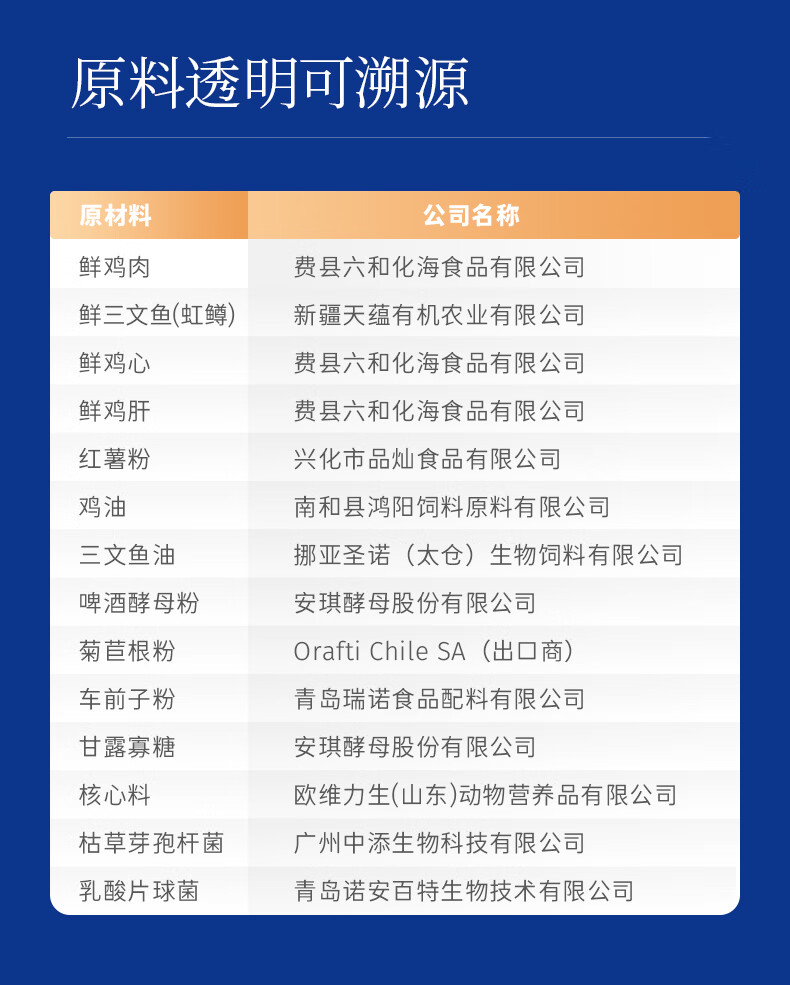 原料透明可溯源

| 原材料 | 公司名称 |
|---|---|
| 鲜鸡肉 | 费县六和化海食品有限公司 |
| 鲜三文鱼(虹鳟) | 新疆天蕴有机农业有限公司 |
| 鲜鸡心 | 费县六和化海食品有限公司 |
| 鲜鸡肝 | 费县六和化海食品有限公司 |
| 红薯粉 | 兴化市品灿食品有限公司 |
| 鸡油 | 南和县鸿阳饲料原料有限公司 |
| 三文鱼油 | 挪亚圣诺（太仓）生物饲料有限公司 |
| 啤酒酵母粉 | 安琪酵母股份有限公司 |
| 菊苣根粉 | Orafti Chile SA（出口商） |
| 车前子粉 | 青岛瑞诺食品配料有限公司 |
| 甘露寡糖 | 安琪酵母股份有限公司 |
| 核心料 | 欧维力生(山东)动物营养品有限公司 |
| 枯草芽孢杆菌 | 广州中添生物科技有限公司 |
| 乳酸片球菌 | 青岛诺安百特生物技术有限公司 |